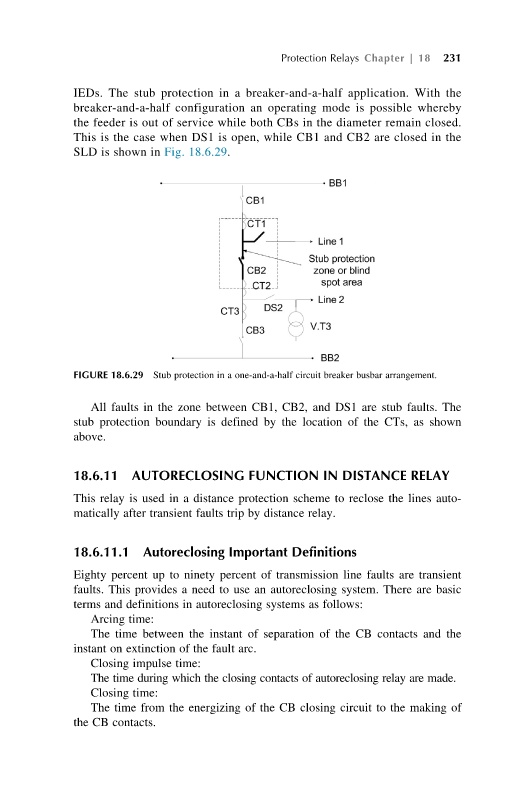 Protection Relays Chapter | 18 231

IEDs. The stub protection in a breaker-and-a-half application. With the breaker-and-a-half configuration an operating mode is possible whereby the feeder is out of service while both CBs in the diameter remain closed. This is the case when DS1 is open, while CB1 and CB2 are closed in the SLD is shown in Fig. 18.6.29.

BB1

CB1

CT1

Line 1

Stub protection zone or blind spot area

CB2

CT2

Line 2

CT3

DS2

CB3

V.T3

BB2

FIGURE 18.6.29 Stub protection in a one-and-a-half circuit breaker busbar arrangement.

All faults in the zone between CB1, CB2, and DS1 are stub faults. The stub protection boundary is defined by the location of the CTs, as shown above.

18.6.11 AUTORECLOSING FUNCTION IN DISTANCE RELAY

This relay is used in a distance protection scheme to reclose the lines automatically after transient faults trip by distance relay.

18.6.11.1 Autoreclosing Important Definitions

Eighty percent up to ninety percent of transmission line faults are transient faults. This provides a need to use an autoreclosing system. There are basic terms and definitions in autoreclosing systems as follows:

Arcing time:

The time between the instant of separation of the CB contacts and the instant on extinction of the fault arc.

Closing impulse time:

The time during which the closing contacts of autoreclosing relay are made.

Closing time:

The time from the energizing of the CB closing circuit to the making of the CB contacts.